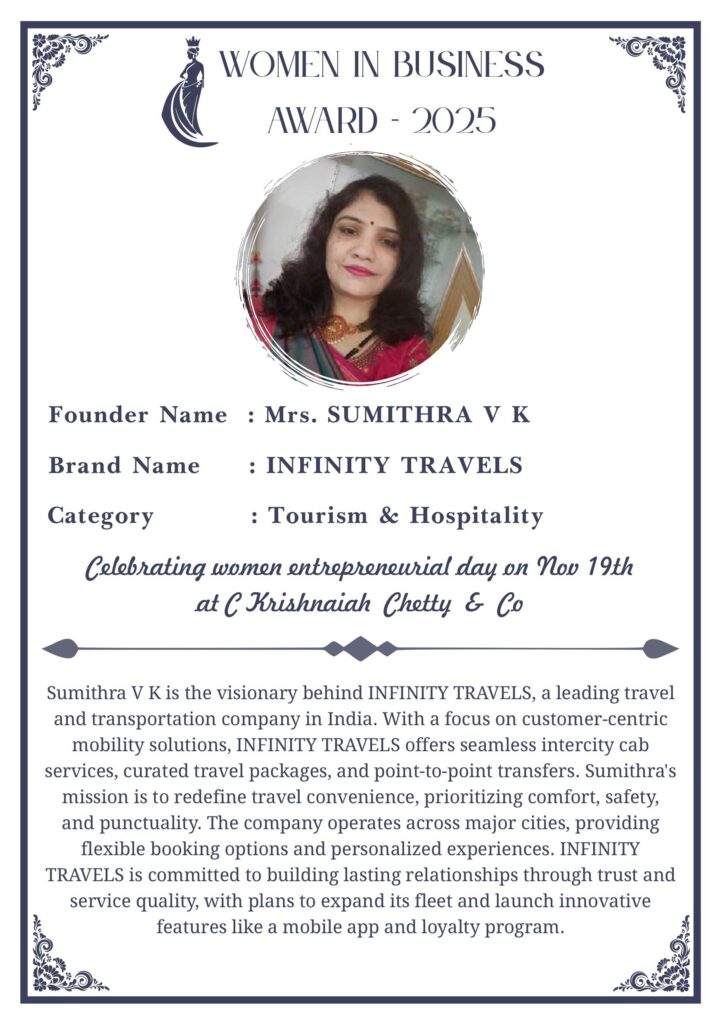 WOMEN IN BUSINESS AWARD - 2025

Founder Name : Mrs. SUMITHRA V K

Brand Name : INFINITY TRAVELS

Category : Tourism & Hospitality

Celebrating women entrepreneurial day on Nov 19th at C Krishnaiah Chetty & Co

Sumithra V K is the visionary behind INFINITY TRAVELS, a leading travel and transportation company in India. With a focus on customer-centric mobility solutions, INFINITY TRAVELS offers seamless intercity cab services, curated travel packages, and point-to-point transfers. Sumithra's mission is to redefine travel convenience, prioritizing comfort, safety, and punctuality. The company operates across major cities, providing flexible booking options and personalized experiences. INFINITY TRAVELS is committed to building lasting relationships through trust and service quality, with plans to expand its fleet and launch innovative features like a mobile app and loyalty program.